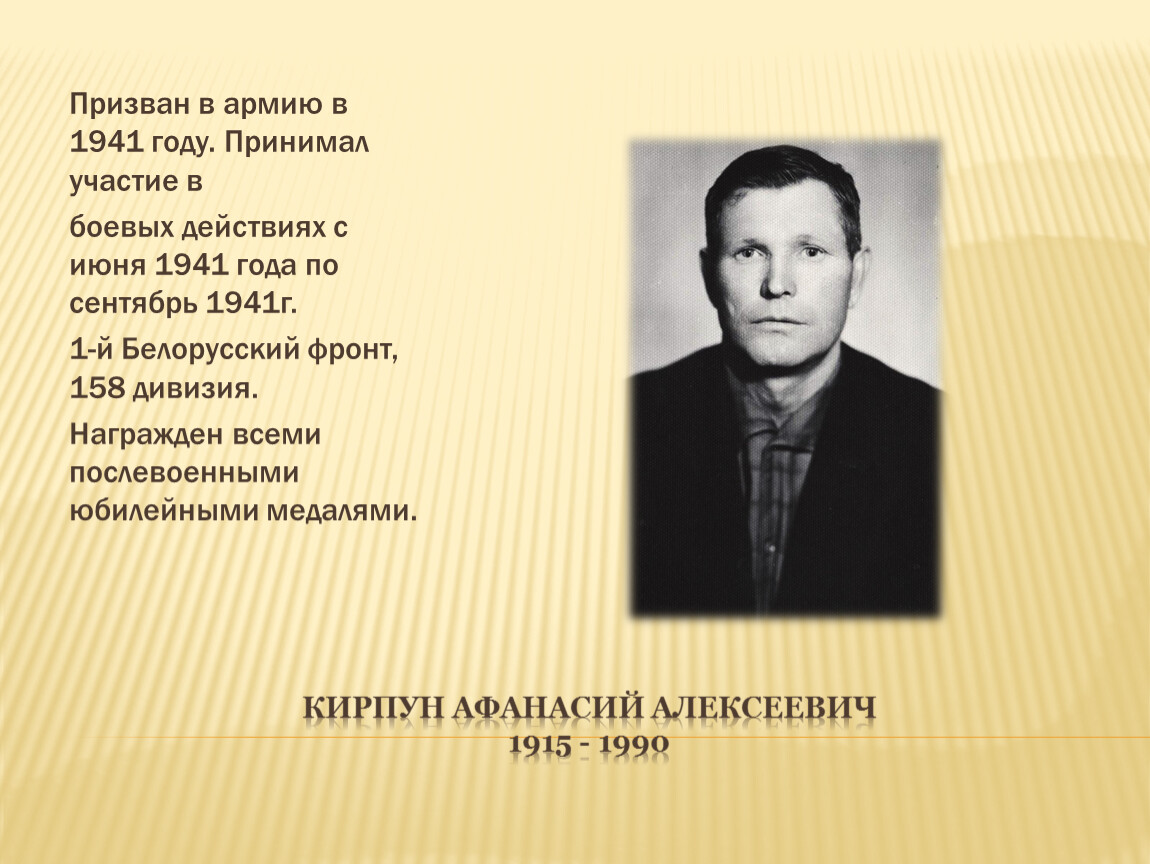 Призван в армию в 1941 году. Принимал участие в

боевых действиях с июня 1941 года по сентябрь 1941г.

1-й Белорусский фронт, 158 дивизия.

Награжден всеми послевоенными юбилейными медалями.

КИРПУН АФАНАСИЙ АЛЕКСЕЕВИЧ
1915 - 1990